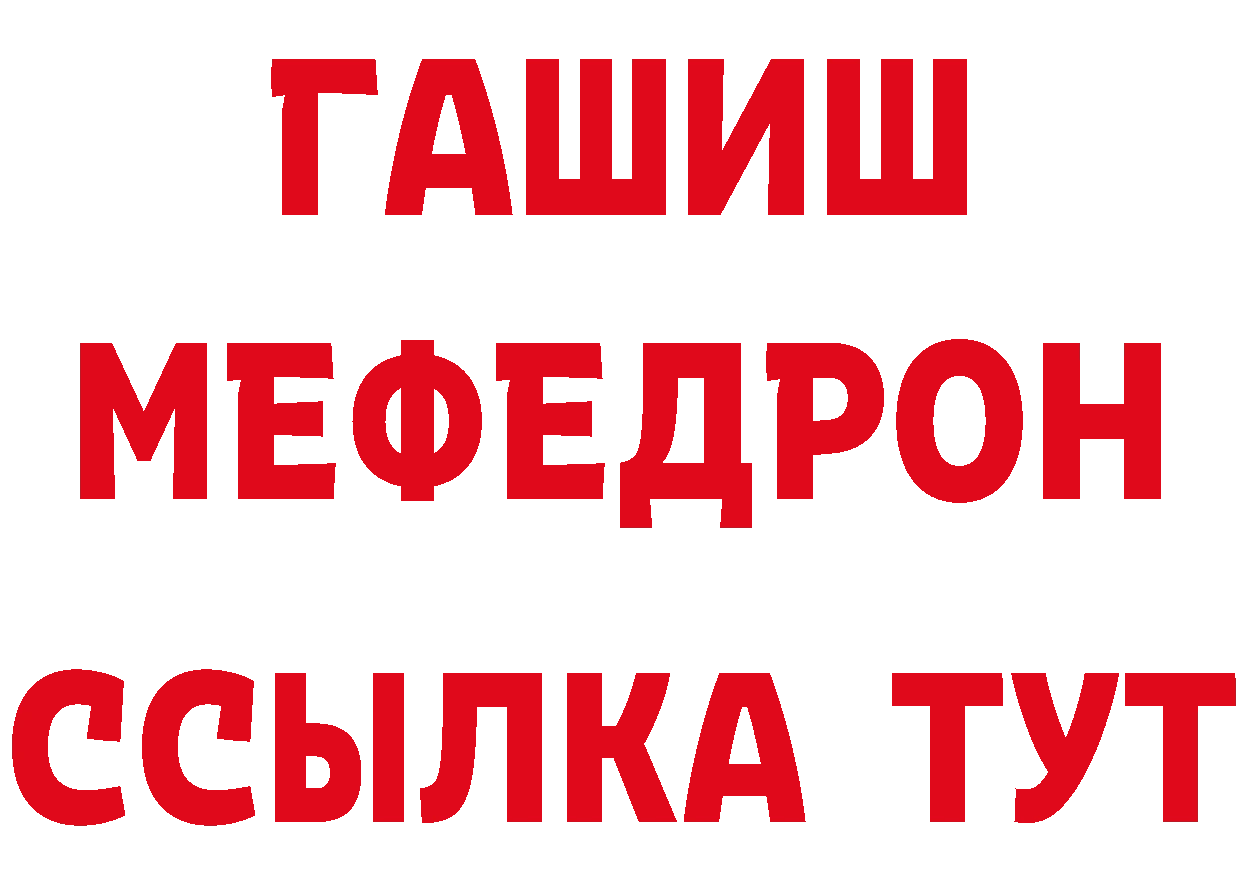 ГАШИШ
МЕФЕДРОН
ССЫЛКА ТУТ